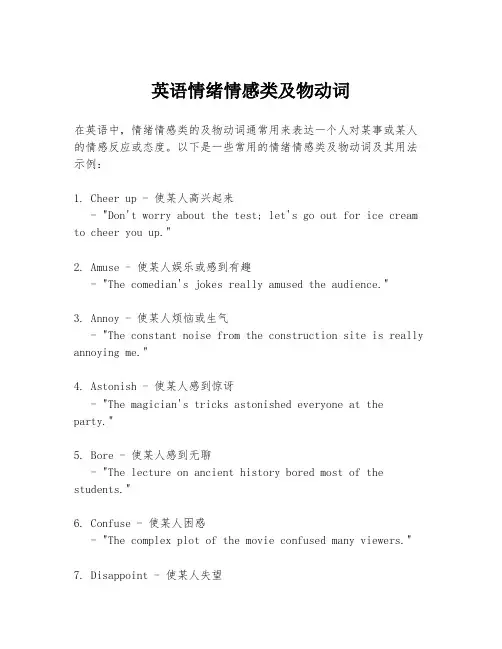 英语情绪情感类及物动词

在英语中，情绪情感类的及物动词通常用来表达一个人对某事或某人的情感反应或态度。以下是一些常用的情绪情感类及物动词及其用法示例：

1. Cheer up - 使某人高兴起来
 - "Don't worry about the test; let's go out for ice cream to cheer you up."

2. Amuse - 使某人娱乐或感到有趣
 - "The comedian's jokes really amused the audience."

3. Annoy - 使某人烦恼或生气
 - "The constant noise from the construction site is really annoying me."

4. Astonish - 使某人感到惊讶
 - "The magician's tricks astonished everyone at the party."

5. Bore - 使某人感到无聊
 - "The lecture on ancient history bored most of the students."

6. Confuse - 使某人困惑
 - "The complex plot of the movie confused many viewers."

7. Disappoint - 使某人失望